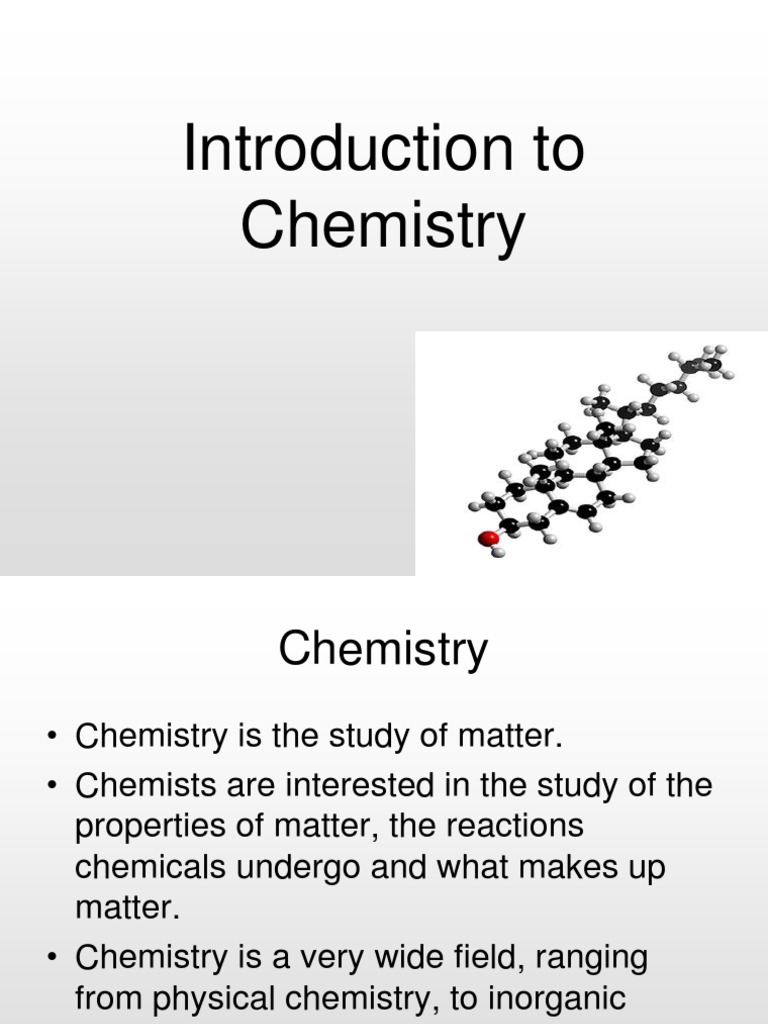 Introduction to Chemistry

Chemistry

• Chemistry is the study of matter.
• Chemists are interested in the study of the properties of matter, the reactions chemicals undergo and what makes up matter.
• Chemistry is a very wide field, ranging from physical chemistry, to inorganic